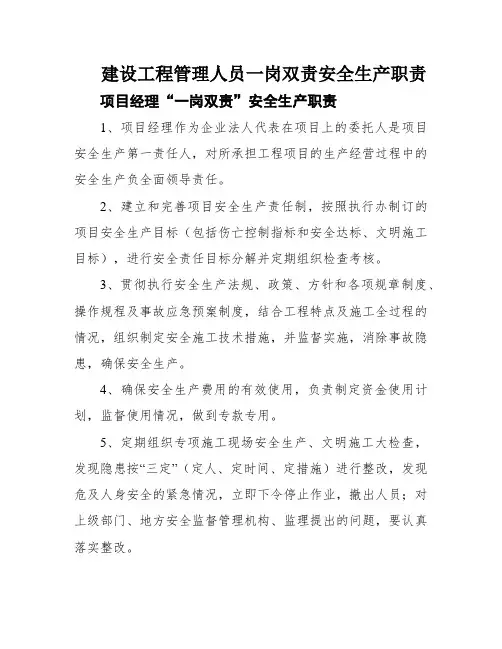 建设工程管理人员一岗双责安全生产职责

项目经理“一岗双责”安全生产职责

1、项目经理作为企业法人代表在项目上的委托人是项目安全生产第一责任人，对所承担工程项目的生产经营过程中的安全生产负全面领导责任。

2、建立和完善项目安全生产责任制，按照执行办制订的项目安全生产目标（包括伤亡控制指标和安全达标、文明施工目标），进行安全责任目标分解并定期组织检查考核。

3、贯彻执行安全生产法规、政策、方针和各项规章制度、操作规程及事故应急预案制度，结合工程特点及施工全过程的情况，组织制定安全施工技术措施，并监督实施，消除事故隐患，确保安全生产。

4、确保安全生产费用的有效使用，负责制定资金使用计划，监督使用情况，做到专款专用。

5、定期组织专项施工现场安全生产、文明施工大检查，发现隐患按“三定”（定人、定时间、定措施）进行整改，发现危及人身安全的紧急情况，立即下令停止作业，撤出人员；对上级部门、地方安全监督管理机构、监理提出的问题，要认真落实整改。